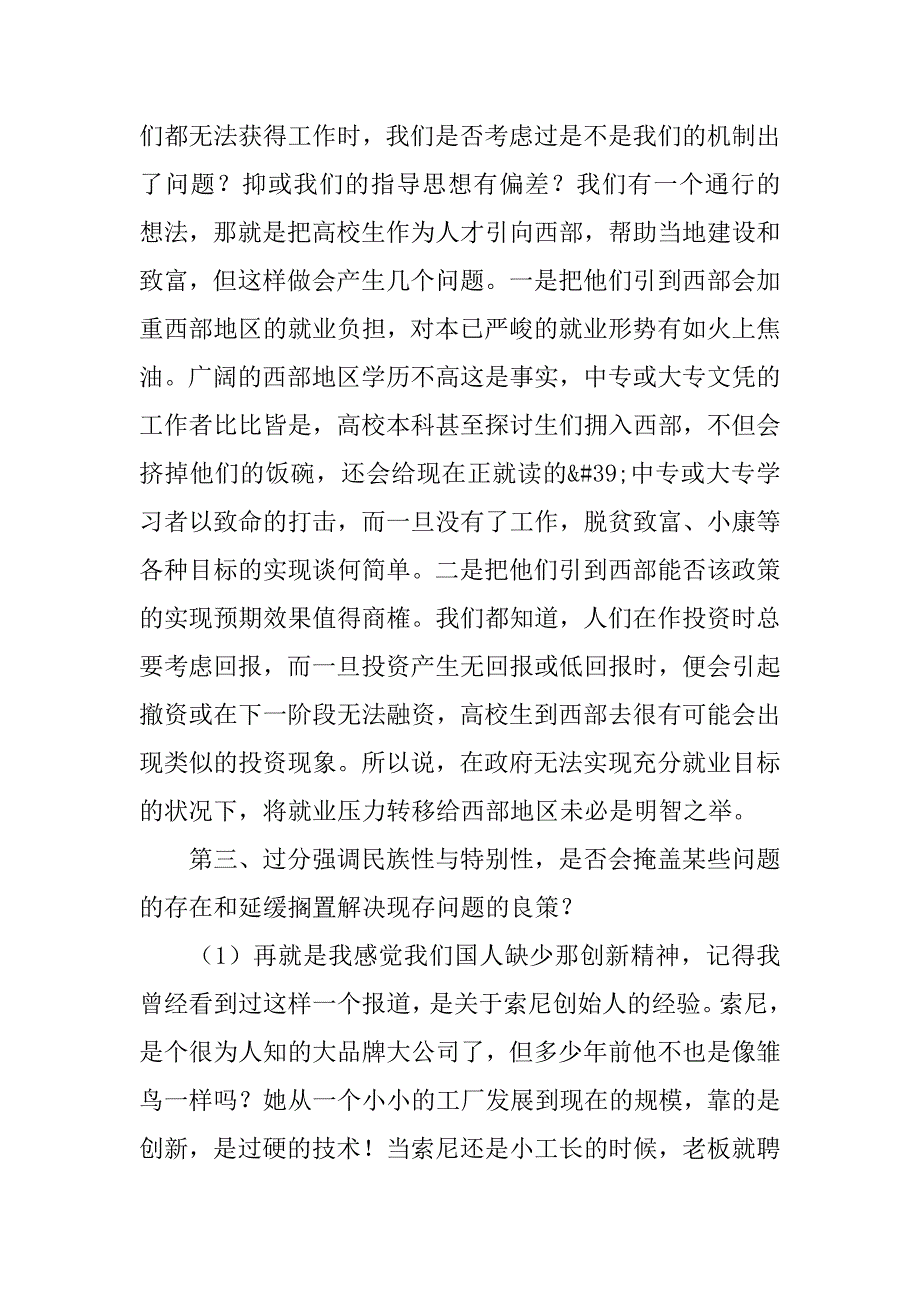 们都无法获得工作时，我们是否考虑过是不是我们的机制出了问题？抑或我们的指导思想有偏差？我们有一个通行的想法，那就是把高校生作为人才引向西部，帮助当地建设和致富，但这样做会产生几个问题。一是把他们引到西部会加重西部地区的就业负担，对本已严峻的就业形势有如火上焦油。广阔的西部地区学历不高这是事实，中专或大专文凭的工作者比比皆是，高校本科甚至探讨生们拥入西部，不但会挤掉他们的饭碗，还会给现在正就读的&#39;中专或大专学习者以致命的打击，而一旦没有了工作，脱贫致富、小康等各种目标的实现谈何简单。二是把他们引到西部能否该政策的实现预期效果值得商榷。我们都知道，人们在作投资时总要考虑回报，而一旦投资产生无回报或低回报时，便会引起撤资或在下一阶段无法融资，高校生到西部去很有可能会出现类似的投资现象。所以说，在政府无法实现充分就业目标的状况下，将就业压力转移给西部地区未必是明智之举。

第三、过分强调民族性与特别性，是否会掩盖某些问题的存在和延缓搁置解决现存问题的良策？

（1）再就是我感觉我们国人缺少那创新精神，记得我曾经看到过这样一个报道，是关于索尼创始人的经验。索尼，是个很为人知的大品牌大公司了，但多少年前他不也是像雏鸟一样吗？她从一个小小的工厂发展到现在的规模，靠的是创新，是过硬的技术！当索尼还是小工长的时候，老板就聘